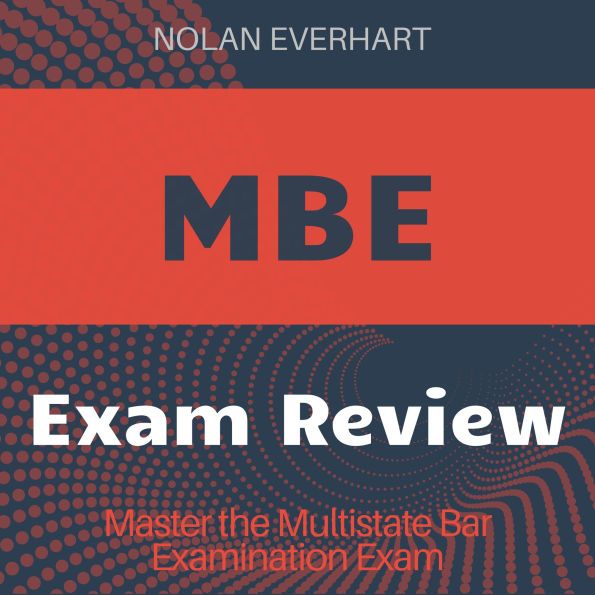 NOLAN EVERHART

MBE

Exam Review

Master the Multistate Bar Examination Exam